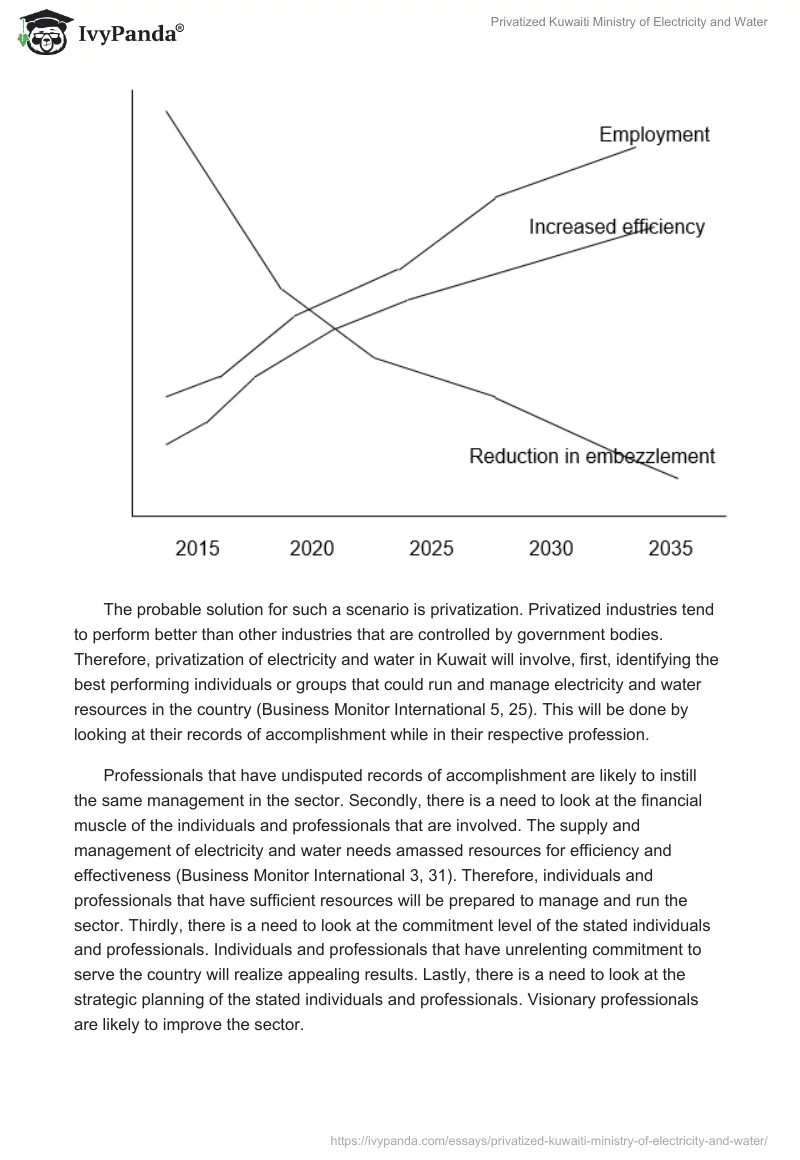 IvyPanda®

Privatized Kuwaiti Ministry of Electricity and Water

Employment

Increased efficiency

Reduction in embezzlement

2015 2020 2025 2030 2035

The probable solution for such a scenario is privatization. Privatized industries tend to perform better than other industries that are controlled by government bodies. Therefore, privatization of electricity and water in Kuwait will involve, first, identifying the best performing individuals or groups that could run and manage electricity and water resources in the country (Business Monitor International 5, 25). This will be done by looking at their records of accomplishment while in their respective profession.

Professionals that have undisputed records of accomplishment are likely to instill the same management in the sector. Secondly, there is a need to look at the financial muscle of the individuals and professionals that are involved. The supply and management of electricity and water needs amassed resources for efficiency and effectiveness (Business Monitor International 3, 31). Therefore, individuals and professionals that have sufficient resources will be prepared to manage and run the sector. Thirdly, there is a need to look at the commitment level of the stated individuals and professionals. Individuals and professionals that have unrelenting commitment to serve the country will realize appealing results. Lastly, there is a need to look at the strategic planning of the stated individuals and professionals. Visionary professionals are likely to improve the sector.

https://ivypanda.com/essays/privatized-kuwaiti-ministry-of-electricity-and-water/